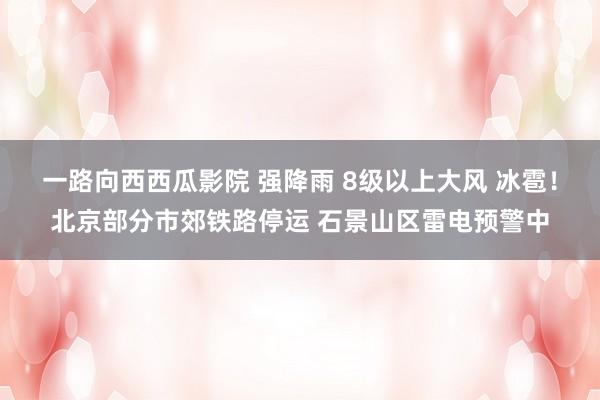 一路向西西瓜影院 强降雨 8级以上大风 冰雹！北京部分市郊铁路停运 石景山区雷电预警中